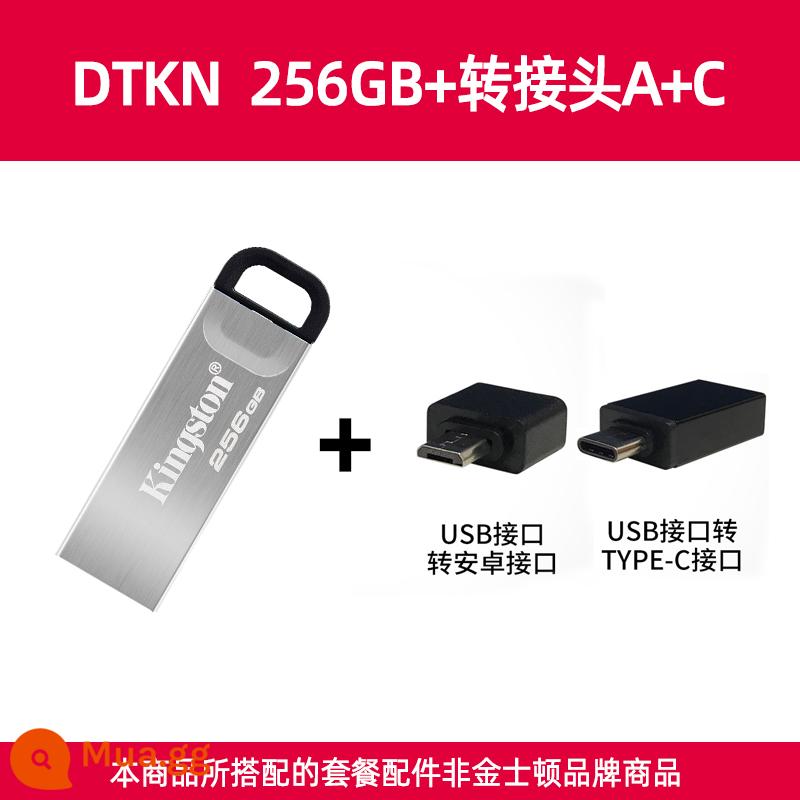 DTKN 256GB+转接头A+C

Kingston®
256GB

+

USB接口
转安卓接口

USB接口转
TYPE-C接口

Mua.gg

本商品所搭配的套餐配件非金士顿品牌商品